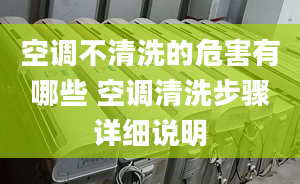 空调不清洗的危害有哪些 空调清洗步骤详细说明